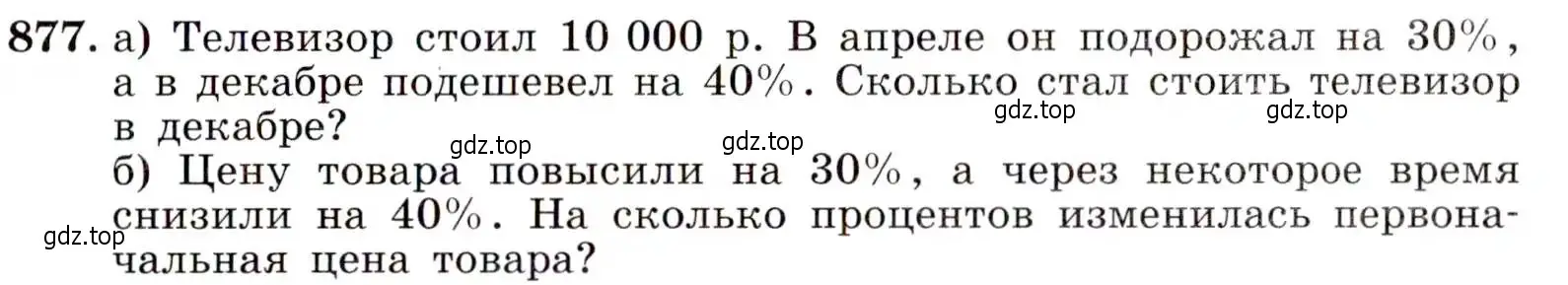 877. а) Телевизор стоил 10 000 р. В апреле он подорожал на 30%, а в декабре подешевел на 40%. Сколько стал стоить телевизор в декабре?

gdz.top gdz.top gdz.top gdz.top

б) Цену товара повысили на 30%, а через некоторое время снизили на 40%. На сколько процентов изменилась первоначальная цена товара?

gdz.top